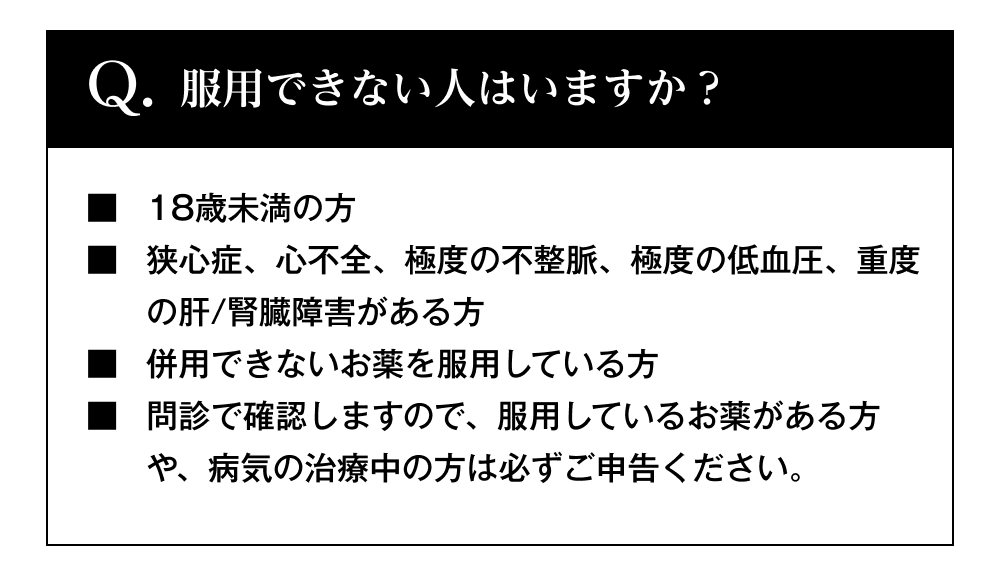 Q. 服用できない人はいますか？

■ 18歳未満の方
■ 狭心症、心不全、極度の不整脈、極度の低血圧、重度の肝/腎臓障害がある方
■ 併用できないお薬を服用している方
■ 問診で確認しますので、服用しているお薬がある方や、病気の治療中の方は必ずご申告ください。